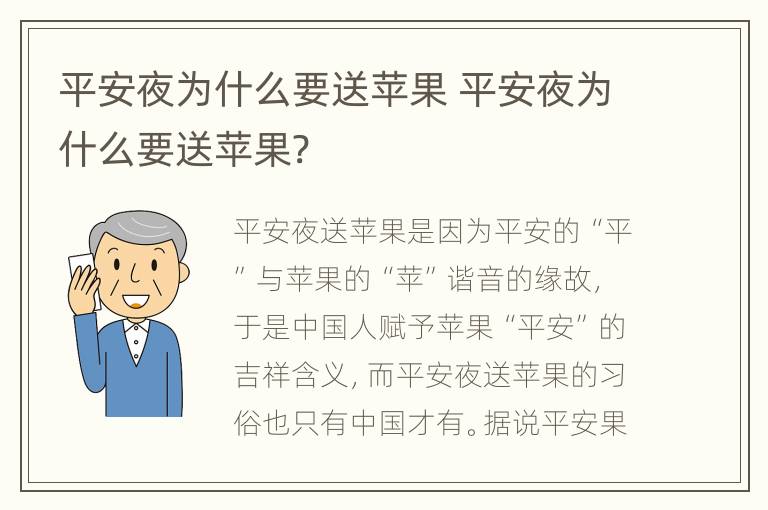 平安夜为什么要送苹果 平安夜为什么要送苹果?

平安夜送苹果是因为平安的“平”与苹果的“苹”谐音的缘故,于是中国人赋予苹果“平安”的吉祥含义,而平安夜送苹果的习俗也只有中国才有。据说平安果